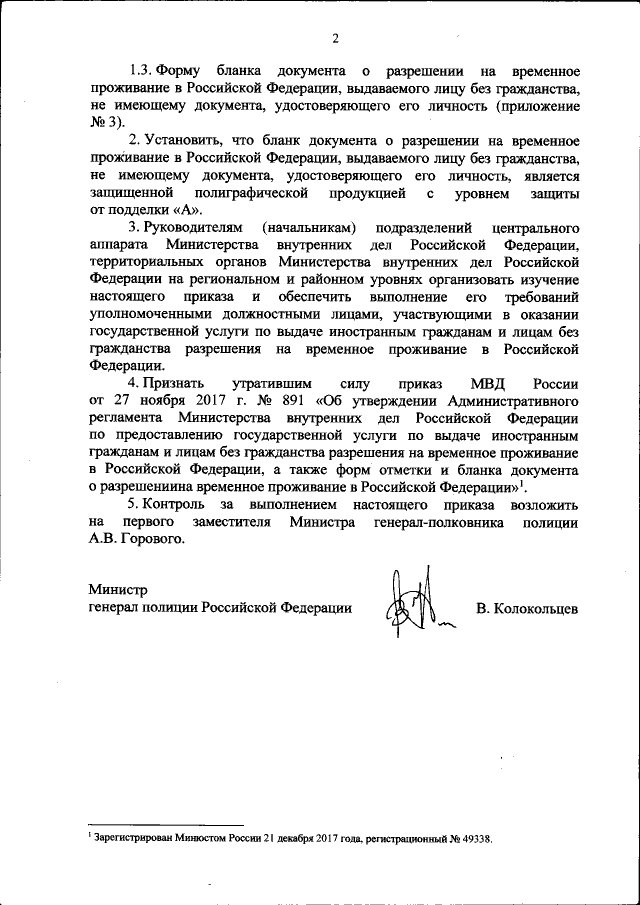 2

1.3. Форму бланка документа о разрешении на временное проживание в Российской Федерации, выдаваемого лицу без гражданства, не имеющему документа, удостоверяющего его личность (приложение № 3).

2. Установить, что бланк документа о разрешении на временное проживание в Российской Федерации, выдаваемого лицу без гражданства, не имеющему документа, удостоверяющего его личность, является защищенной полиграфической продукцией с уровнем защиты от подделки «А».

3. Руководителям (начальникам) подразделений центрального аппарата Министерства внутренних дел Российской Федерации, территориальных органов Министерства внутренних дел Российской Федерации на региональном и районном уровнях организовать изучение настоящего приказа и обеспечить выполнение его требований уполномоченными должностными лицами, участвующими в оказании государственной услуги по выдаче иностранным гражданам и лицам без гражданства разрешения на временное проживание в Российской Федерации.

4. Признать утратившим силу приказ МВД России от 27 ноября 2017 г. № 891 «Об утверждении Административного регламента Министерства внутренних дел Российской Федерации по предоставлению государственной услуги по выдаче иностранным гражданам и лицам без гражданства разрешения на временное проживание в Российской Федерации, а также форм отметки и бланка документа о разрешениина временное проживание в Российской Федерации»$^1$.

5. Контроль за выполнением настоящего приказа возложить на первого заместителя Министра генерал-полковника полиции А.В. Горового.

Министр
генерал полиции Российской Федерации В. Колокольцев

$^1$ Зарегистрирован Минюстом России 21 декабря 2017 года, регистрационный № 49338.